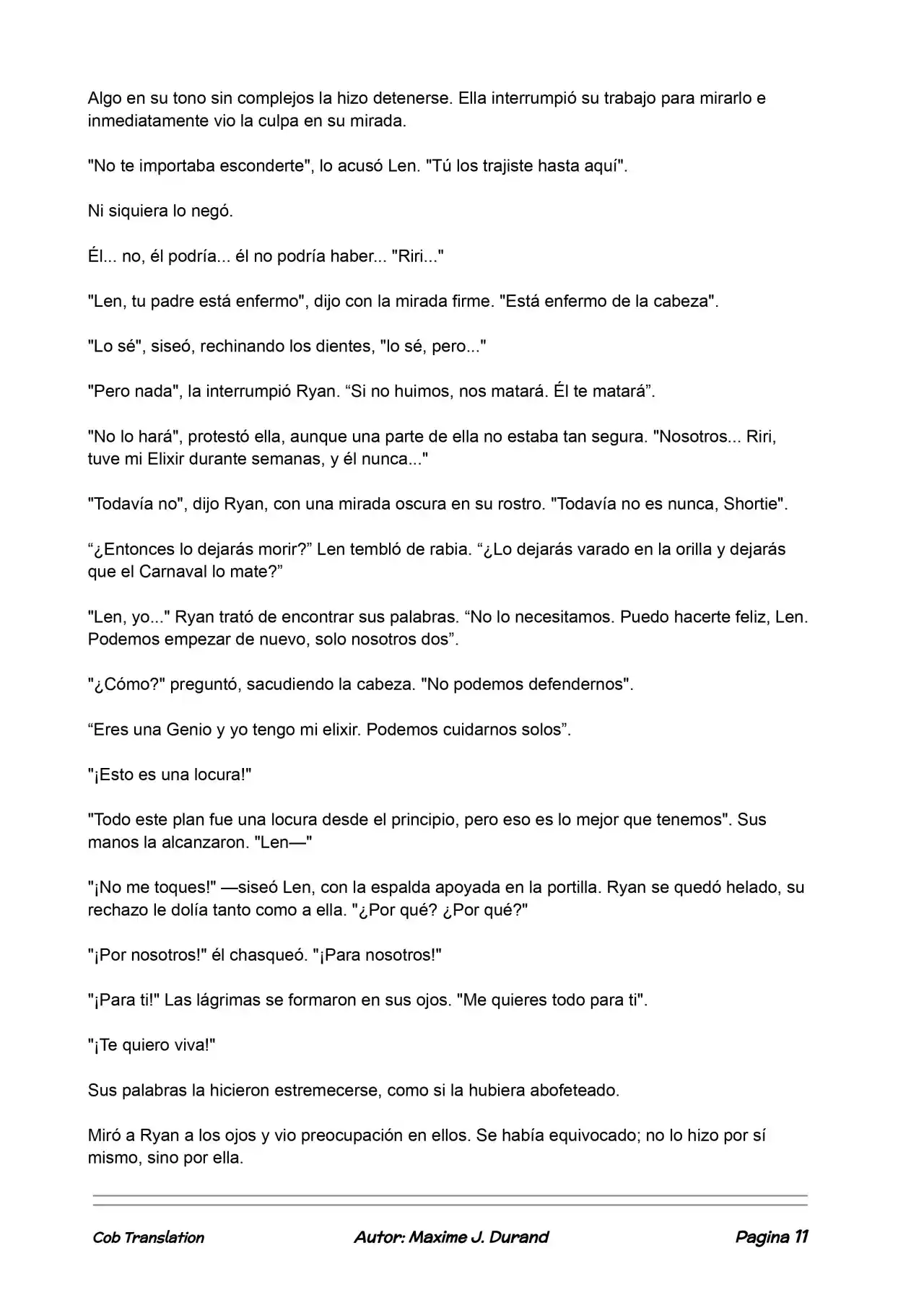 Algo en su tono sin complejos la hizo detenerse. Ella interrumpió su trabajo para mirarlo e inmediatamente vio la culpa en su mirada.

"No te importaba esconderte", lo acusó Len. "Tú los trajiste hasta aquí".

Ni siquiera lo negó.

Él... no, él podría... él no podría haber... "Riri..."

"Len, tu padre está enfermo", dijo con la mirada firme. "Está enfermo de la cabeza".

"Lo sé", siseó, rechinando los dientes, "lo sé, pero..."

"Pero nada", la interrumpió Ryan. “Si no huimos, nos matará. Él te matará”.

"No lo hará", protestó ella, aunque una parte de ella no estaba tan segura. "Nosotros... Riri, tuve mi Elixir durante semanas, y él nunca..."

"Todavía no", dijo Ryan, con una mirada oscura en su rostro. "Todavía no es nunca, Shortie".

“¿Entonces lo dejarás morir?” Len tembló de rabia. “¿Lo dejarás varado en la orilla y dejarás que el Carnaval lo mate?”

"Len, yo..." Ryan trató de encontrar sus palabras. “No lo necesitamos. Puedo hacerte feliz, Len. Podemos empezar de nuevo, solo nosotros dos”.

"¿Cómo?" preguntó, sacudiendo la cabeza. "No podemos defendernos".

“Eres una Genio y yo tengo mi elixir. Podemos cuidarnos solos”.

"¡Esto es una locura!"

"Todo este plan fue una locura desde el principio, pero eso es lo mejor que tenemos". Sus manos la alcanzaron. "Len—"

"¡No me toques!" —siseó Len, con la espalda apoyada en la portilla. Ryan se quedó helado, su rechazo le dolía tanto como a ella. "¿Por qué? ¿Por qué?"

"¡Por nosotros!" él chasqueó. "¡Para nosotros!"

"¡Para ti!" Las lágrimas se formaron en sus ojos. "Me quieres todo para ti".

"¡Te quiero viva!"

Sus palabras la hicieron estremecerse, como si la hubiera abofeteado.

Miró a Ryan a los ojos y vio preocupación en ellos. Se había equivocado; no lo hizo por sí mismo, sino por ella.

Cob Translation Autor: Maxime J. Durand Pagina 11